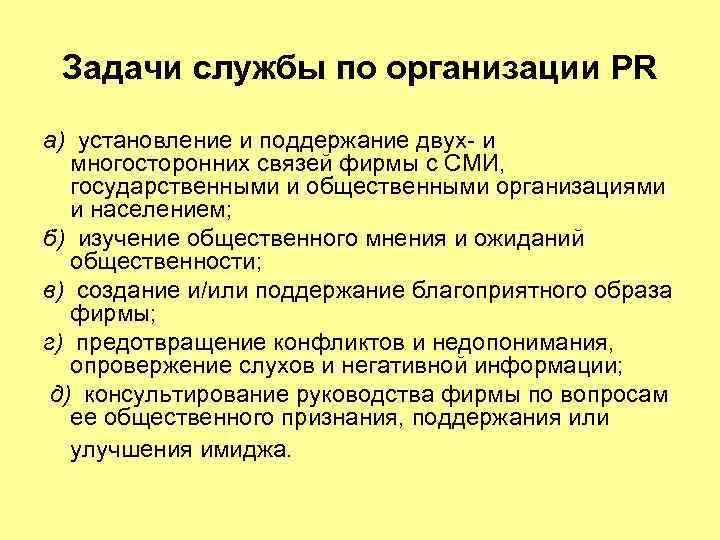 Задачи службы по организации PR

а) установление и поддержание двух- и многосторонних связей фирмы с СМИ, государственными и общественными организациями и населением;

б) изучение общественного мнения и ожиданий общественности;

в) создание и/или поддержание благоприятного образа фирмы;

г) предотвращение конфликтов и недопонимания, опровержение слухов и негативной информации;

д) консультирование руководства фирмы по вопросам ее общественного признания, поддержания или улучшения имиджа.